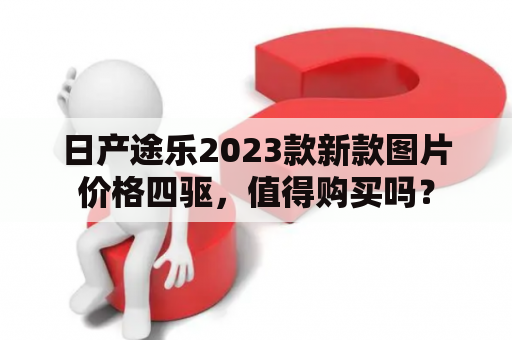 日产途乐2023款新款图片价格四驱，值得购买吗？